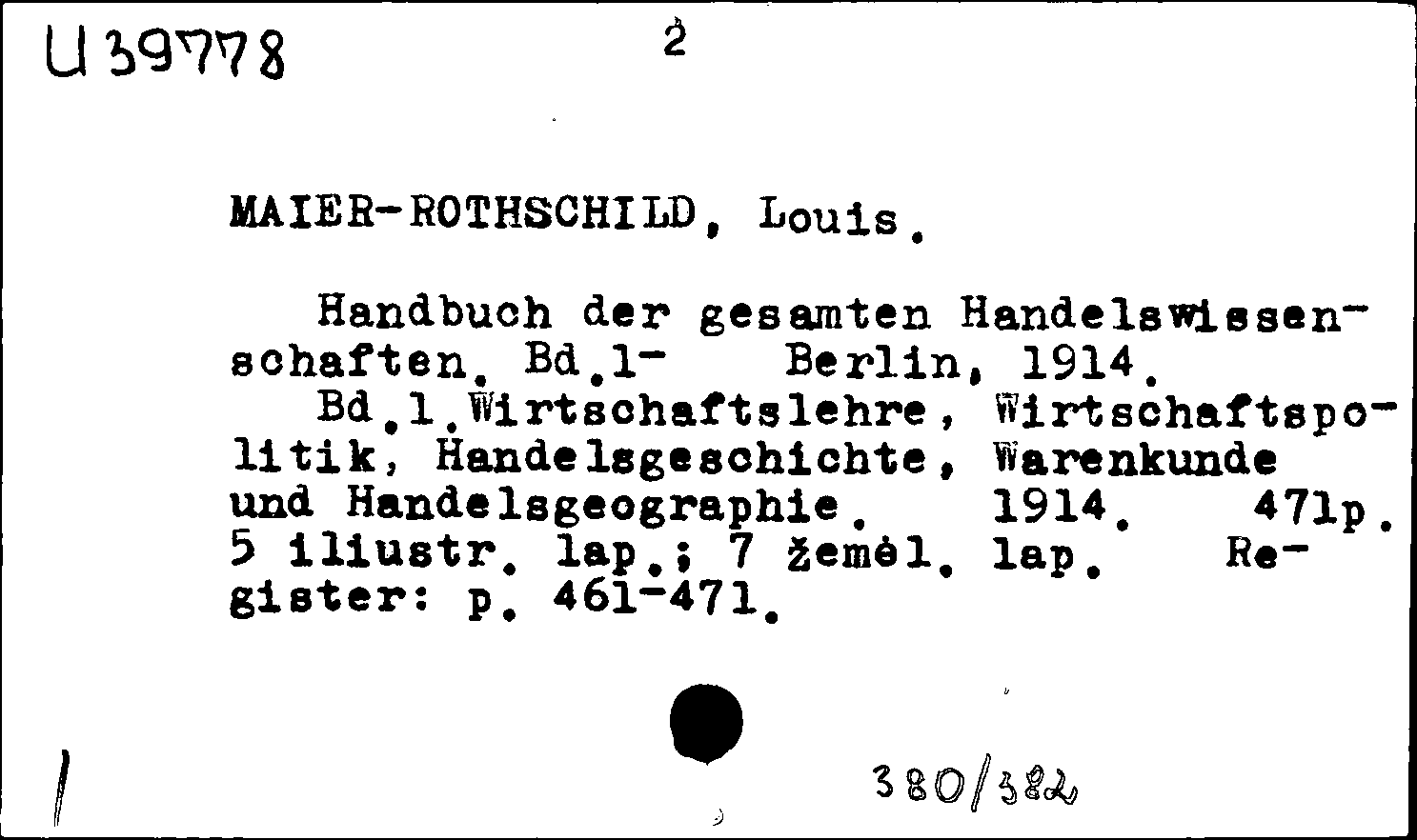 U 39778

2

MAIER-ROTHSCHILD, Louis.

Handbuch der gesamten Handelswissenschaften. Bd.1- Berlin, 1914.

Bd.1.Wirtschaftslehre, Wirtschaftspolitik, Handelsgeschichte, Warenkunde und Handelsgeographie. 1914. 471p. 5 iliustr. lap.; 7 žemėl. lap. Register: p. 461-471.

380/382